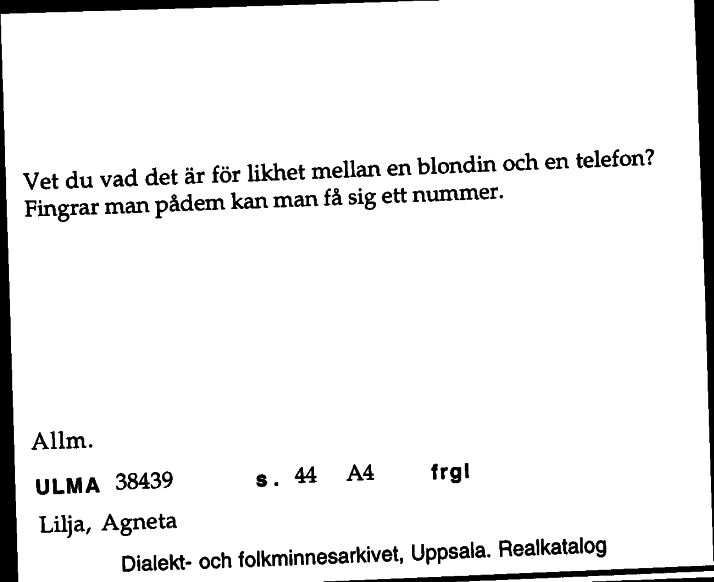 Vet du vad det är för likhet mellan en blondin och en telefon? Fingrar man pådem kan man få sig ett nummer.

Allm.

ULMA 38439 s. 44 A4 frgl

Lilja, Agneta

Dialekt- och folkminnesarkivet, Uppsala. Realkatalog